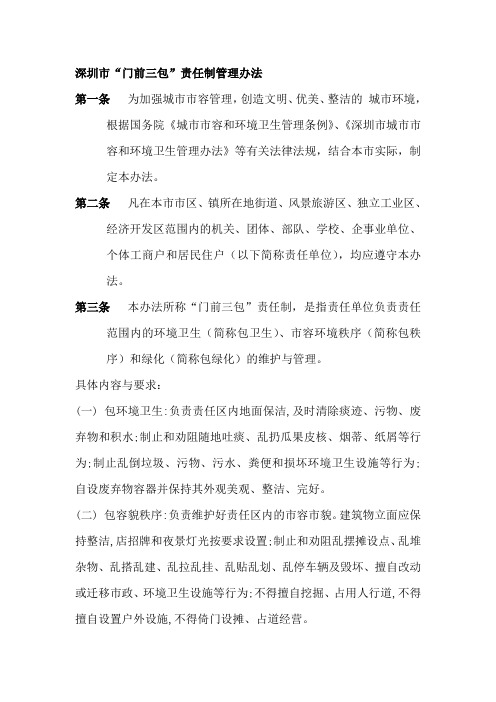 深圳市“门前三包”责任制管理办法

第一条　为加强城市市容管理，创造文明、优美、整洁的 城市环境，根据国务院《城市市容和环境卫生管理条例》、《深圳市城市市容和环境卫生管理办法》等有关法律法规，结合本市实际，制定本办法。

第二条　凡在本市市区、镇所在地街道、风景旅游区、独立工业区、经济开发区范围内的机关、团体、部队、学校、企事业单位、个体工商户和居民住户（以下简称责任单位），均应遵守本办法。

第三条　本办法所称“门前三包”责任制，是指责任单位负责责任范围内的环境卫生（简称包卫生）、市容环境秩序（简称包秩序）和绿化（简称包绿化）的维护与管理。

具体内容与要求：

（一）包环境卫生：负责责任区内地面保洁，及时清除痰迹、污物、废弃物和积水；制止和劝阻随地吐痰、乱扔瓜果皮核、烟蒂、纸屑等行为；制止乱倒垃圾、污物、污水、粪便和损坏环境卫生设施等行为；自设废弃物容器并保持其外观美观、整洁、完好。

（二）包容貌秩序：负责维护好责任区内的市容市貌。建筑物立面应保持整洁，店招牌和夜景灯光按要求设置；制止和劝阻乱摆摊设点、乱堆杂物、乱搭乱建、乱拉乱挂、乱贴乱划、乱停车辆及毁坏、擅自改动或迁移市政、环境卫生设施等行为；不得擅自挖掘、占用人行道，不得擅自设置户外设施，不得倚门设摊、占道经营。